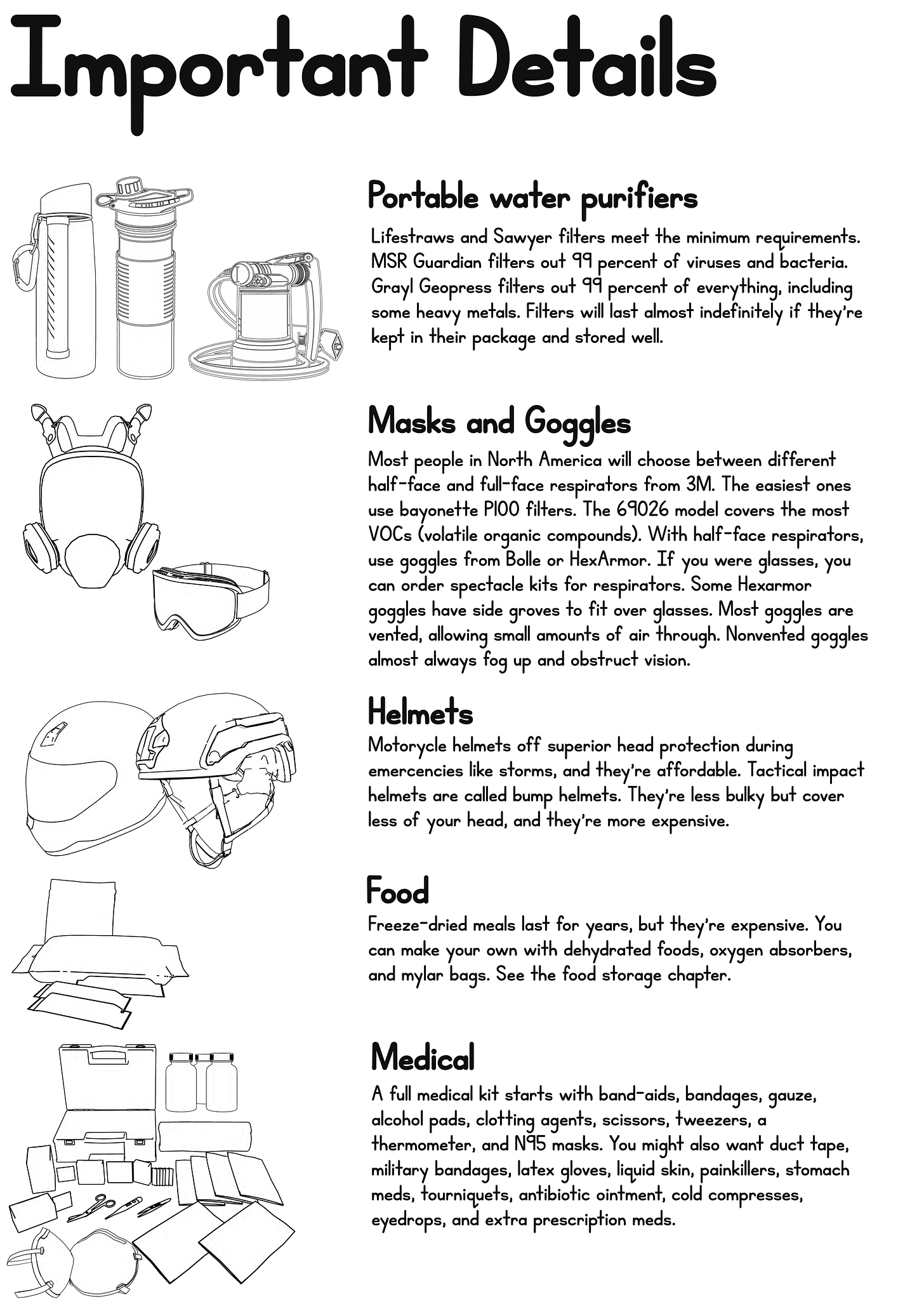 Important Details

Portable water purifiers

Lifestraws and Sawyer filters meet the minimum requirements. MSR Guardian filters out 99 percent of viruses and bacteria. Grayl Geopress filters out 99 percent of everything, including some heavy metals. Filters will last almost indefinitely if they're kept in their package and stored well.

Masks and Goggles

Most people in North America will choose between different half-face and full-face respirators from 3M. The easiest ones use bayonette P100 filters. The 69026 model covers the most VOCs (volatile organic compounds). With half-face respirators, use goggles from Bolle or HexArmor. If you were glasses, you can order spectacle kits for respirators. Some Hexarmor goggles have side groves to fit over glasses. Most goggles are vented, allowing small amounts of air through. Nonvented goggles almost always fog up and obstruct vision.

Helmets

Motorycle helmets off superior head protection during emercencies like storms, and they're affordable. Tactical impact helmets are called bump helmets. They're less bulky but cover less of your head, and they're more expensive.

Food

Freeze-dried meals last for years, but they're expensive. You can make your own with dehydrated foods, oxygen absorbers, and mylar bags. See the food storage chapter.

Medical

A full medical kit starts with band-aids, bandages, gauze, alcohol pads, clotting agents, scissors, tweezers, a thermometer, and N95 masks. You might also want duct tape, military bandages, latex gloves, liquid skin, painkillers, stomach meds, tourniquets, antibiotic ointment, cold compresses, eyedrops, and extra prescription meds.